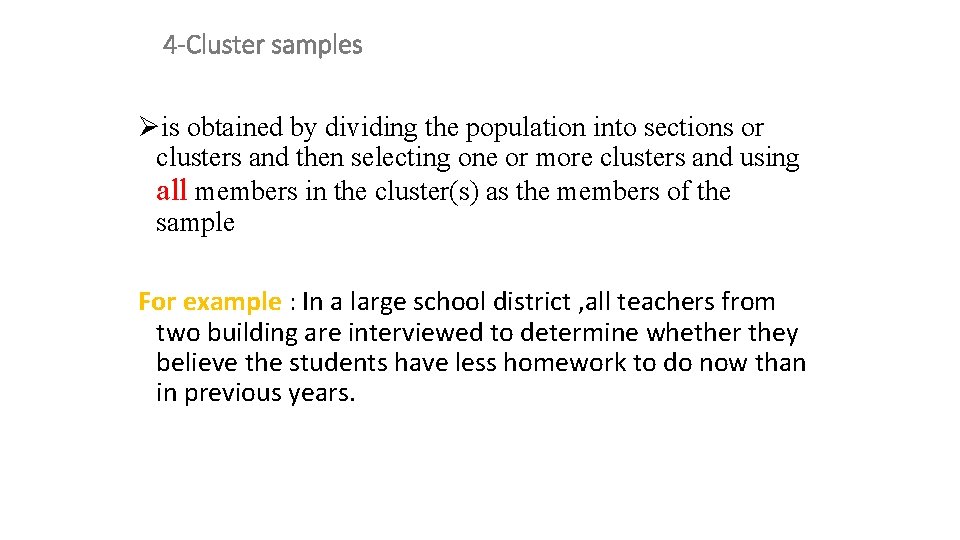 4-Cluster samples

➢is obtained by dividing the population into sections or clusters and then selecting one or more clusters and using all members in the cluster(s) as the members of the sample

For example : In a large school district ,all teachers from two building are interviewed to determine whether they believe the students have less homework to do now than in previous years.